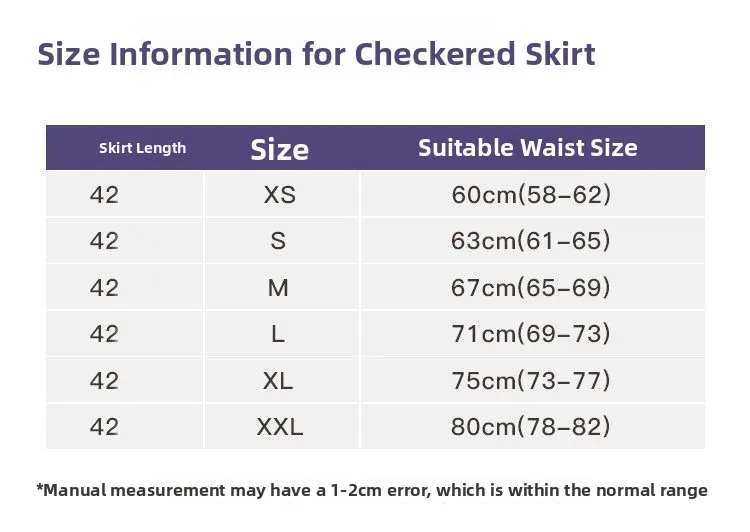 Size Information for Checkered Skirt

| Skirt Length | Size | Suitable Waist Size |
|---|---|---|
| 42 | XS | 60cm(58–62) |
| 42 | S | 63cm(61–65) |
| 42 | M | 67cm(65–69) |
| 42 | L | 71cm(69–73) |
| 42 | XL | 75cm(73–77) |
| 42 | XXL | 80cm(78–82) |

*Manual measurement may have a 1-2cm error, which is within the normal range